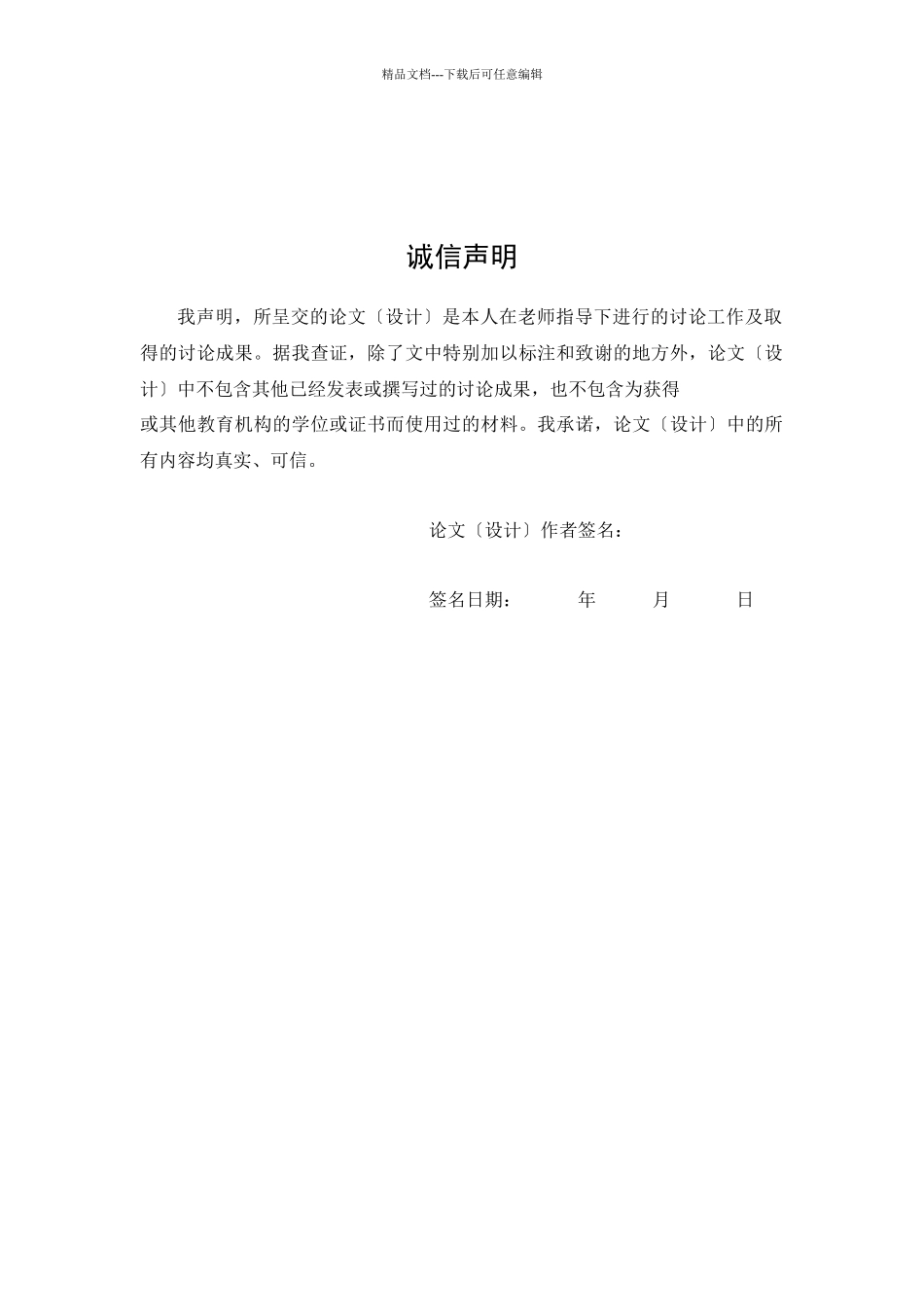 精品文档---下载后可任意编辑

诚信声明

我声明，所呈交的论文〔设计〕是本人在老师指导下进行的讨论工作及取得的讨论成果。据我查证，除了文中特别加以标注和致谢的地方外，论文〔设计〕中不包含其他已经发表或撰写过的讨论成果，也不包含为获得
或其他教育机构的学位或证书而使用过的材料。我承诺，论文〔设计〕中的所有内容均真实、可信。

论文〔设计〕作者签名：

签名日期：　　年　　月　　日